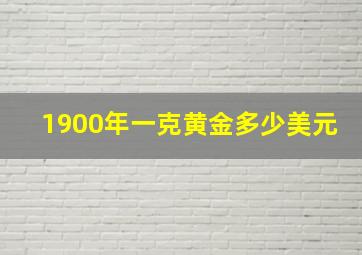 1900年一克黄金多少美元